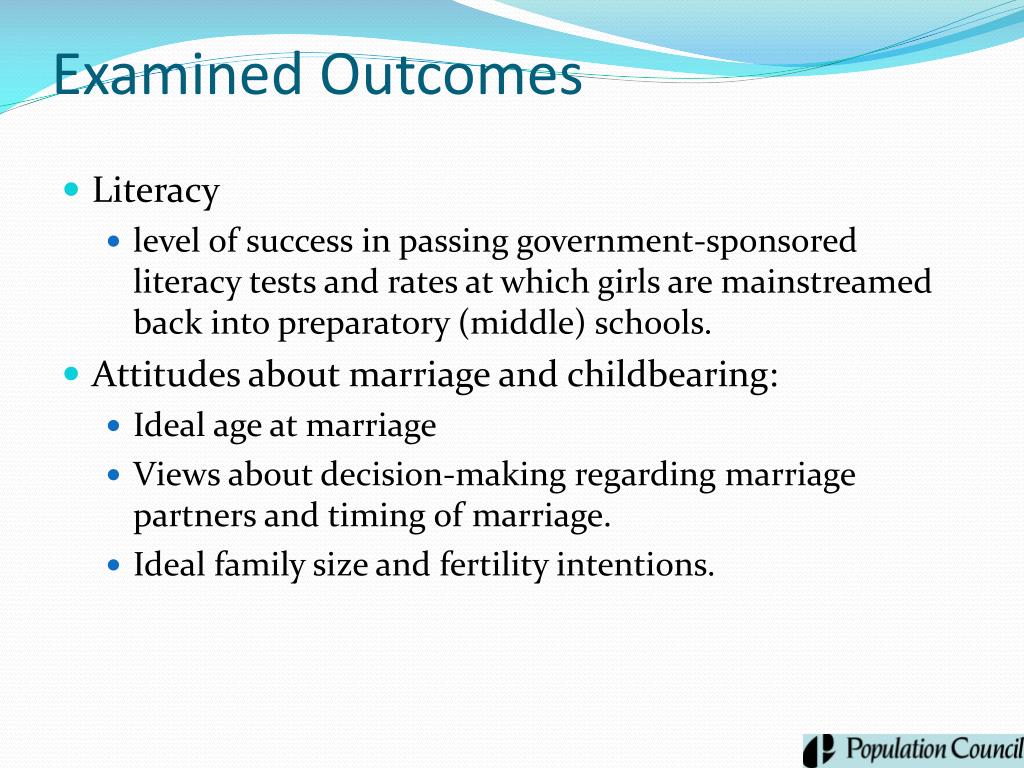 Examined Outcomes

- Literacy
  - level of success in passing government-sponsored literacy tests and rates at which girls are mainstreamed back into preparatory (middle) schools.
- Attitudes about marriage and childbearing:
  - Ideal age at marriage
  - Views about decision-making regarding marriage partners and timing of marriage.
  - Ideal family size and fertility intentions.

Population Council